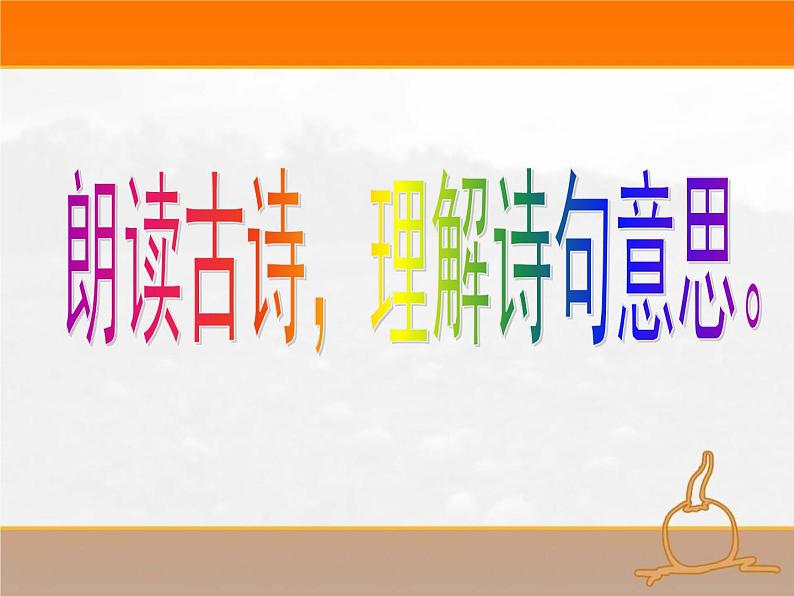 朗读古诗，理解诗句意思。